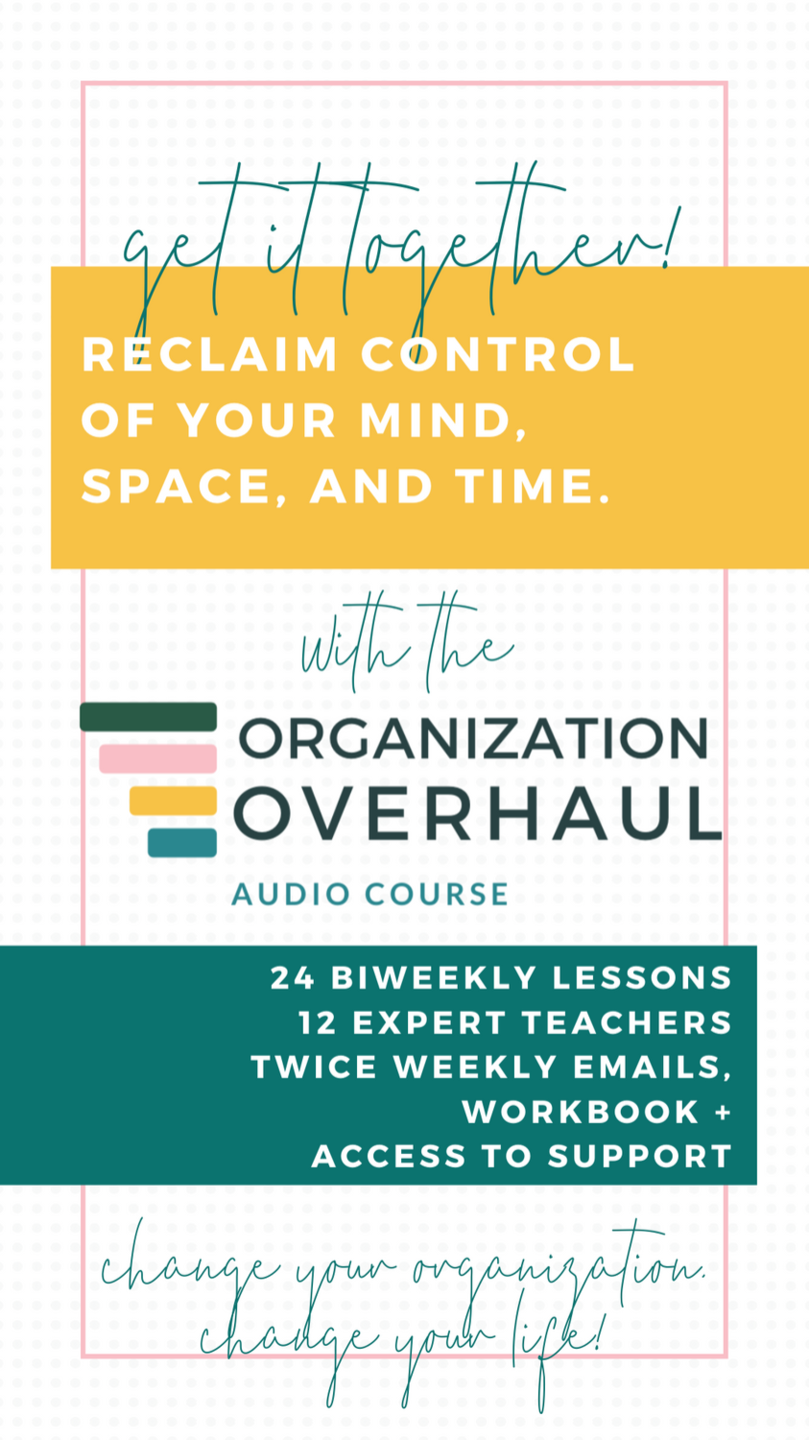 get it together!

RECLAIM CONTROL OF YOUR MIND, SPACE, AND TIME.

with the

ORGANIZATION
OVERHAUL
AUDIO COURSE

24 BIWEEKLY LESSONS
12 EXPERT TEACHERS
TWICE WEEKLY EMAILS,
WORKBOOK +
ACCESS TO SUPPORT

change your organization.
change your life!